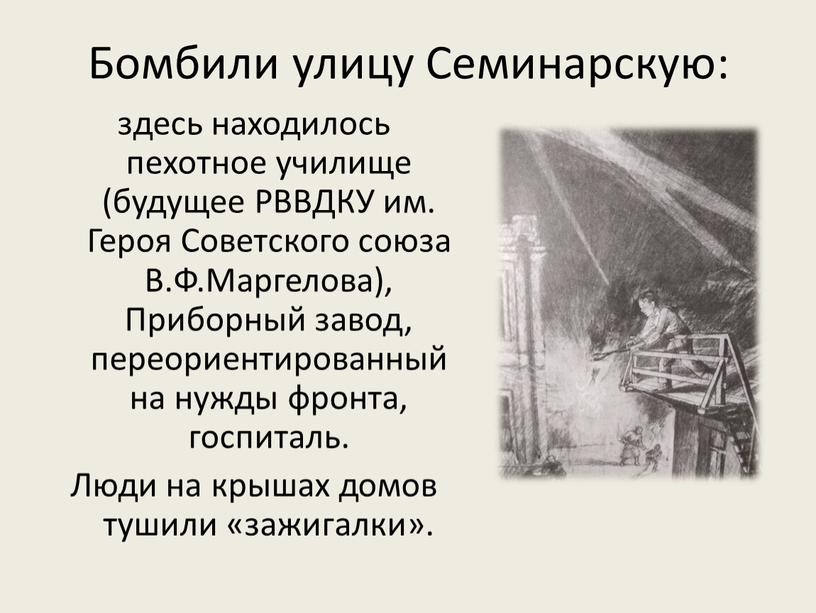 Бомбили улицу Семинарскую:

здесь находилось пехотное училище (будущее РВВДКУ им. Героя Советского союза В.Ф.Маргелова), Приборный завод, переориентированный на нужды фронта, госпиталь.

Люди на крышах домов тушили «зажигалки».